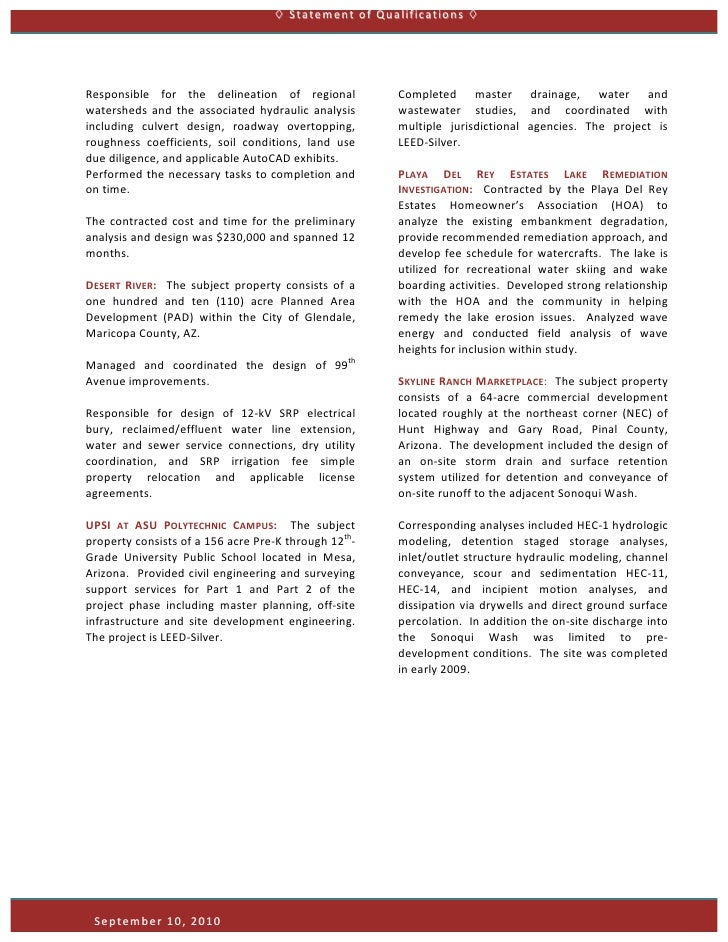 ◊ Statement of Qualifications ◊

Responsible for the delineation of regional watersheds and the associated hydraulic analysis including culvert design, roadway overtopping, roughness coefficients, soil conditions, land use due diligence, and applicable AutoCAD exhibits. Performed the necessary tasks to completion and on time.

The contracted cost and time for the preliminary analysis and design was $230,000 and spanned 12 months.

DESERT RIVER: The subject property consists of a one hundred and ten (110) acre Planned Area Development (PAD) within the City of Glendale, Maricopa County, AZ.

Managed and coordinated the design of 99$^{th}$ Avenue improvements.

Responsible for design of 12-kV SRP electrical bury, reclaimed/effluent water line extension, water and sewer service connections, dry utility coordination, and SRP irrigation fee simple property relocation and applicable license agreements.

UPSI AT ASU POLYTECHNIC CAMPUS: The subject property consists of a 156 acre Pre-K through 12$^{th}$-Grade University Public School located in Mesa, Arizona. Provided civil engineering and surveying support services for Part 1 and Part 2 of the project phase including master planning, off-site infrastructure and site development engineering. The project is LEED-Silver.

Completed master drainage, water and wastewater studies, and coordinated with multiple jurisdictional agencies. The project is LEED-Silver.

PLAYA DEL REY ESTATES LAKE REMEDIATION INVESTIGATION: Contracted by the Playa Del Rey Estates Homeowner's Association (HOA) to analyze the existing embankment degradation, provide recommended remediation approach, and develop fee schedule for watercrafts. The lake is utilized for recreational water skiing and wake boarding activities. Developed strong relationship with the HOA and the community in helping remedy the lake erosion issues. Analyzed wave energy and conducted field analysis of wave heights for inclusion within study.

SKYLINE RANCH MARKETPLACE: The subject property consists of a 64-acre commercial development located roughly at the northeast corner (NEC) of Hunt Highway and Gary Road, Pinal County, Arizona. The development included the design of an on-site storm drain and surface retention system utilized for detention and conveyance of on-site runoff to the adjacent Sonoqui Wash.

Corresponding analyses included HEC-1 hydrologic modeling, detention staged storage analyses, inlet/outlet structure hydraulic modeling, channel conveyance, scour and sedimentation HEC-11, HEC-14, and incipient motion analyses, and dissipation via drywells and direct ground surface percolation. In addition the on-site discharge into the Sonoqui Wash was limited to pre-development conditions. The site was completed in early 2009.

September 10, 2010